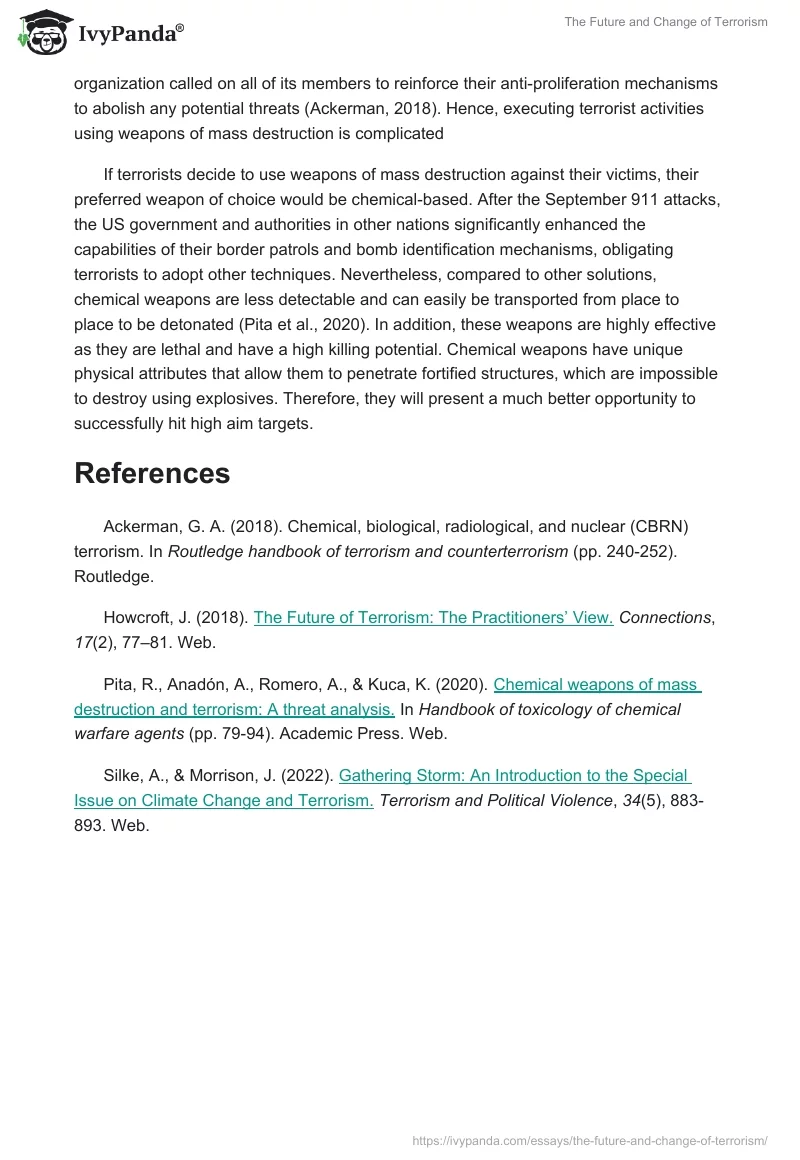 IvyPanda®

The Future and Change of Terrorism

organization called on all of its members to reinforce their anti-proliferation mechanisms to abolish any potential threats (Ackerman, 2018). Hence, executing terrorist activities using weapons of mass destruction is complicated

If terrorists decide to use weapons of mass destruction against their victims, their preferred weapon of choice would be chemical-based. After the September 911 attacks, the US government and authorities in other nations significantly enhanced the capabilities of their border patrols and bomb identification mechanisms, obligating terrorists to adopt other techniques. Nevertheless, compared to other solutions, chemical weapons are less detectable and can easily be transported from place to place to be detonated (Pita et al., 2020). In addition, these weapons are highly effective as they are lethal and have a high killing potential. Chemical weapons have unique physical attributes that allow them to penetrate fortified structures, which are impossible to destroy using explosives. Therefore, they will present a much better opportunity to successfully hit high aim targets.

References

Ackerman, G. A. (2018). Chemical, biological, radiological, and nuclear (CBRN) terrorism. In Routledge handbook of terrorism and counterterrorism (pp. 240-252). Routledge.

Howcroft, J. (2018). The Future of Terrorism: The Practitioners' View. Connections, 17(2), 77–81. Web.

Pita, R., Anadón, A., Romero, A., & Kuca, K. (2020). Chemical weapons of mass destruction and terrorism: A threat analysis. In Handbook of toxicology of chemical warfare agents (pp. 79-94). Academic Press. Web.

Silke, A., & Morrison, J. (2022). Gathering Storm: An Introduction to the Special Issue on Climate Change and Terrorism. Terrorism and Political Violence, 34(5), 883-893. Web.

https://ivypanda.com/essays/the-future-and-change-of-terrorism/